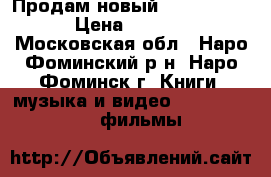 Продам новый
Цена
Московская обл Наро Фоминский р н Наро Фоминск г Книги

музыка и видео
фильмы

http://Объявлений.сайт